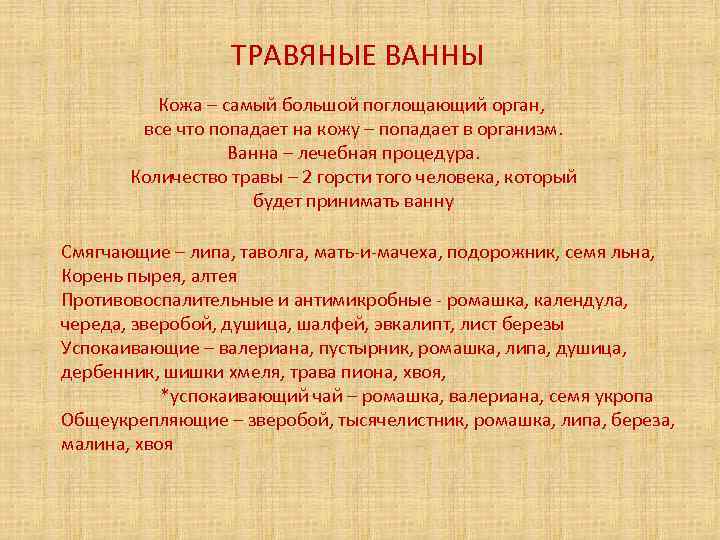 ТРАВЯНЫЕ ВАННЫ

Кожа – самый большой поглощающий орган, все что попадает на кожу – попадает в организм. Ванна – лечебная процедура. Количество травы – 2 горсти того человека, который будет принимать ванну

Смягчающие – липа, таволга, мать-и-мачеха, подорожник, семя льна, Корень пырея, алтея
Противовоспалительные и антимикробные - ромашка, календула, череда, зверобой, душица, шалфей, эвкалипт, лист березы
Успокаивающие – валериана, пустырник, ромашка, липа, душица, дербенник, шишки хмеля, трава пиона, хвоя,
*успокаивающий чай – ромашка, валериана, семя укропа
Общеукрепляющие – зверобой, тысячелистник, ромашка, липа, береза, малина, хвоя